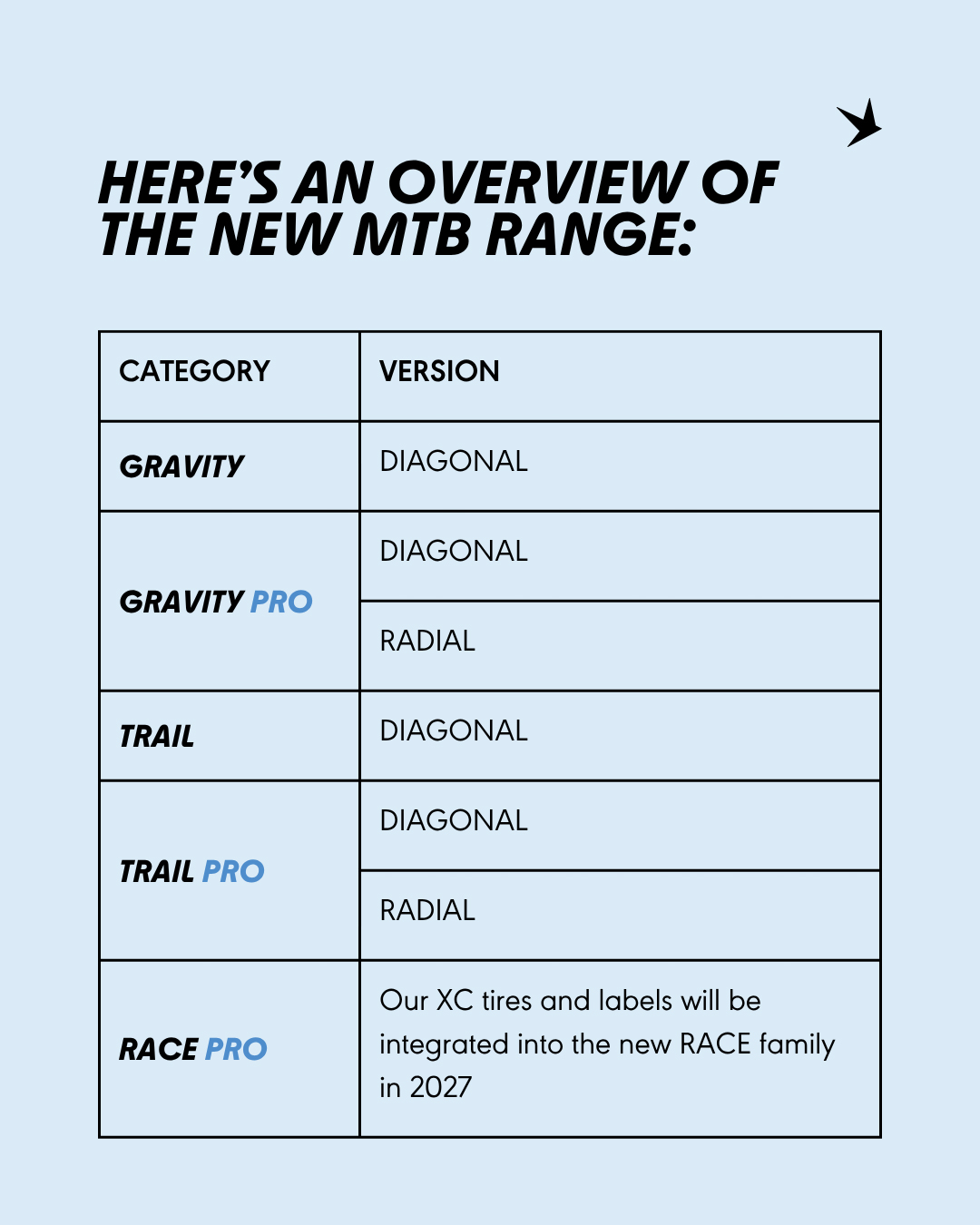 HERE'S AN OVERVIEW OF THE NEW MTB RANGE:

| CATEGORY | VERSION |
|---|---|
| GRAVITY | DIAGONAL |
| GRAVITY PRO | DIAGONAL |
| | RADIAL |
| TRAIL | DIAGONAL |
| TRAIL PRO | DIAGONAL |
| | RADIAL |
| RACE PRO | Our XC tires and labels will be integrated into the new RACE family in 2027 |